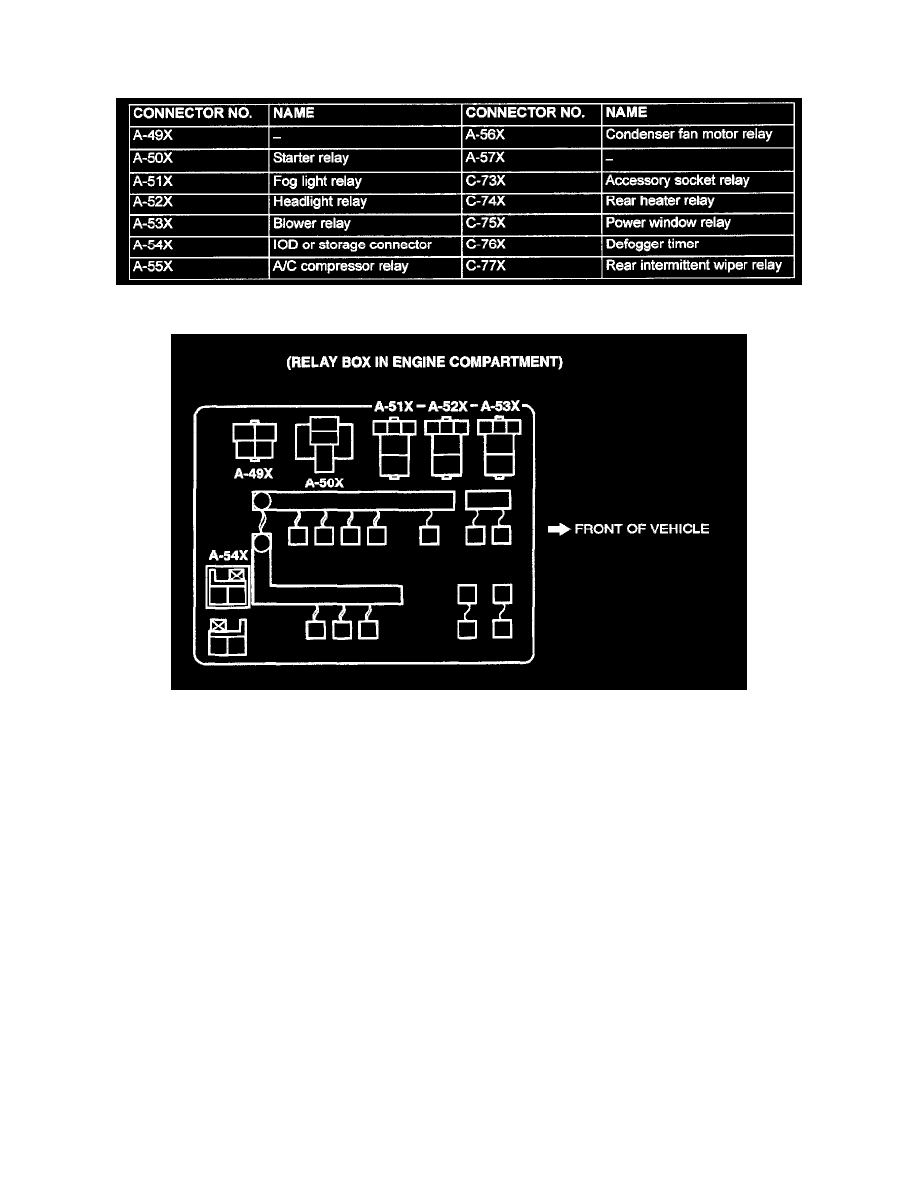 | CONNECTOR NO. | NAME | CONNECTOR NO. | NAME |
|---|---|---|---|
| A-49X | – | A-56X | Condenser fan motor relay |
| A-50X | Starter relay | A-57X | – |
| A-51X | Fog light relay | C-73X | Accessory socket relay |
| A-52X | Headlight relay | C-74X | Rear heater relay |
| A-53X | Blower relay | C-75X | Power window relay |
| A-54X | IOD or storage connector | C-76X | Defogger timer |
| A-55X | A/C compressor relay | C-77X | Rear intermittent wiper relay |

(RELAY BOX IN ENGINE COMPARTMENT)

A-51X – A-52X – A-53X

A-49X

A-50X

A-54X

FRONT OF VEHICLE